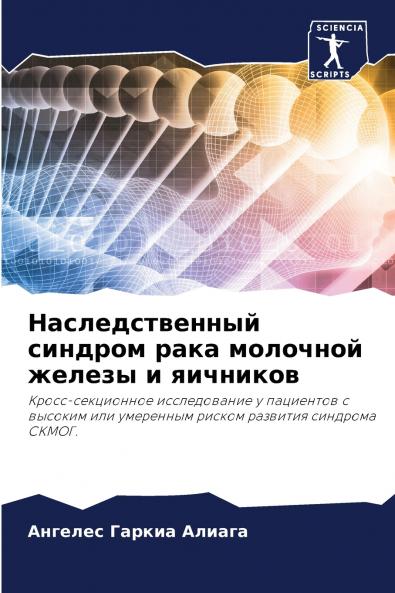 SCIENCIA
SCRIPTS

Наследственный синдром рака молочной железы и яичников

Кросс-секционное исследование у пациентов с высоким или умеренным риском развития синдрома СКМОГ.

Ангелес Гаркиа Алиага